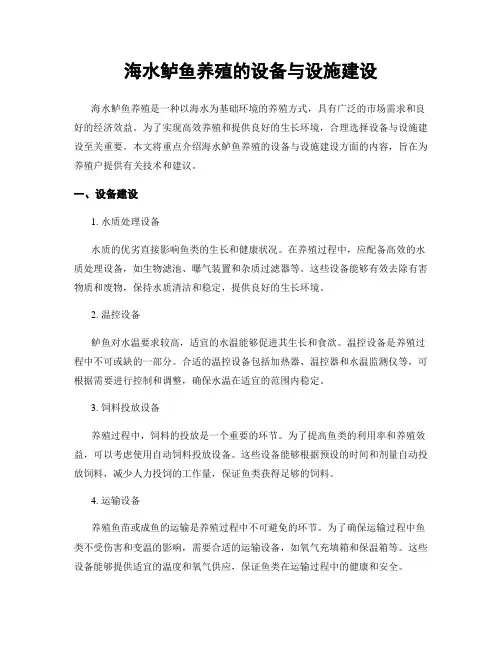 海水鲈鱼养殖的设备与设施建设

海水鲈鱼养殖是一种以海水为基础环境的养殖方式，具有广泛的市场需求和良好的经济效益。为了实现高效养殖和提供良好的生长环境，合理选择设备与设施建设至关重要。本文将重点介绍海水鲈鱼养殖的设备与设施建设方面的内容，旨在为养殖户提供有关技术和建议。

一、设备建设

1. 水质处理设备

水质的优劣直接影响鱼类的生长和健康状况。在养殖过程中，应配备高效的水质处理设备，如生物滤池、曝气装置和杂质过滤器等。这些设备能够有效去除有害物质和废物，保持水质清洁和稳定，提供良好的生长环境。

2. 温控设备

鲈鱼对水温要求较高，适宜的水温能够促进其生长和食欲。温控设备是养殖过程中不可或缺的一部分。合适的温控设备包括加热器、温控器和水温监测仪等，可根据需要进行控制和调整，确保水温在适宜的范围内稳定。

3. 饲料投放设备

养殖过程中，饲料的投放是一个重要的环节。为了提高鱼类的利用率和养殖效益，可以考虑使用自动饲料投放设备。这些设备能够根据预设的时间和剂量自动投放饲料，减少人力投饲的工作量，保证鱼类获得足够的饲料。

4. 运输设备

养殖鱼苗或成鱼的运输是养殖过程中不可避免的环节。为了确保运输过程中鱼类不受伤害和变温的影响，需要合适的运输设备，如氧气充填箱和保温箱等。这些设备能够提供适宜的温度和氧气供应，保证鱼类在运输过程中的健康和安全。